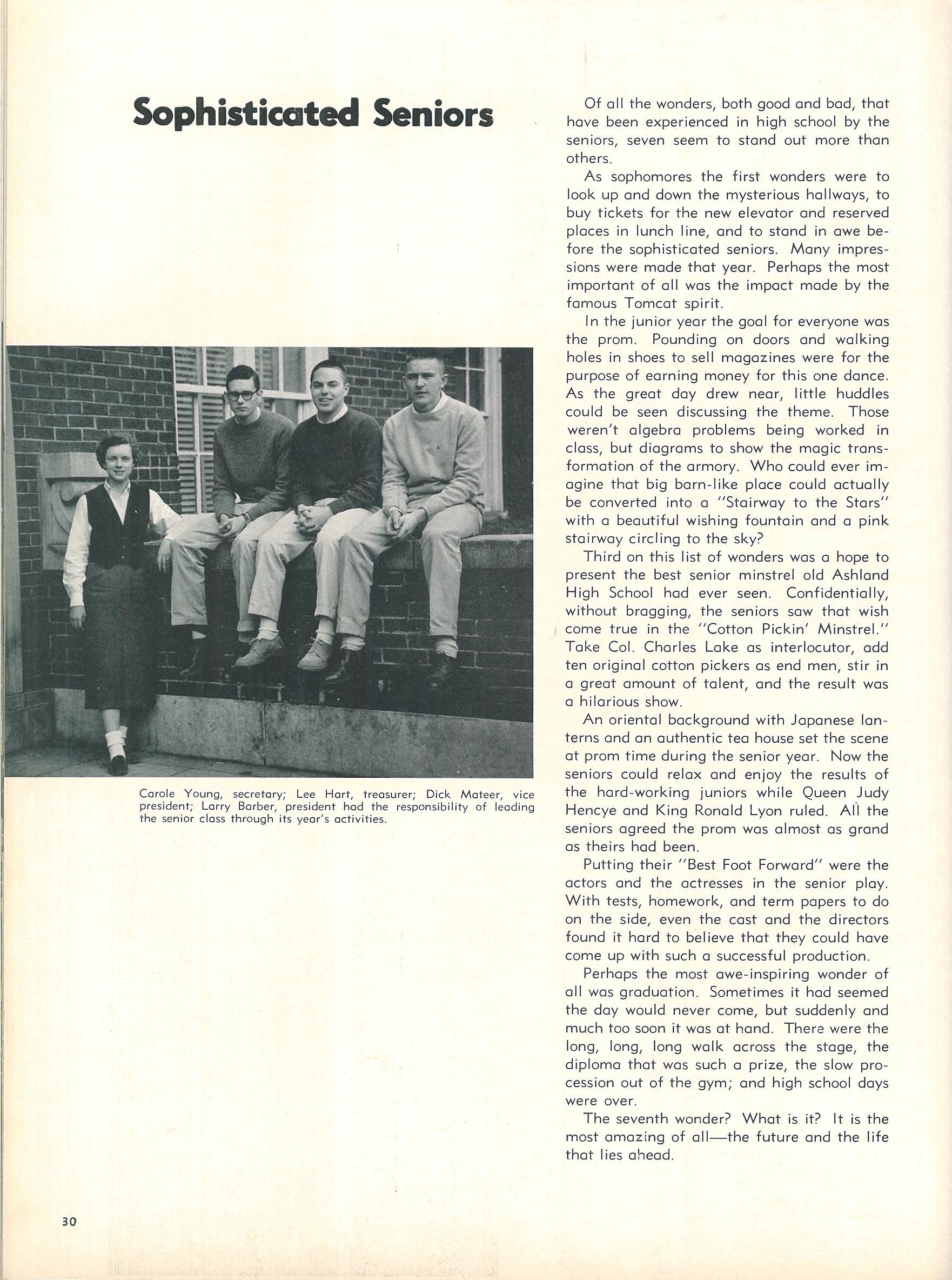 Sophisticated Seniors

Carole Young, secretary; Lee Hart, treasurer; Dick Mateer, vice president; Larry Barber, president had the responsibility of leading the senior class through its year's activities.

Of all the wonders, both good and bad, that have been experienced in high school by the seniors, seven seem to stand out more than others.

As sophomores the first wonders were to look up and down the mysterious hallways, to buy tickets for the new elevator and reserved places in lunch line, and to stand in awe before the sophisticated seniors. Many impressions were made that year. Perhaps the most important of all was the impact made by the famous Tomcat spirit.

In the junior year the goal for everyone was the prom. Pounding on doors and walking holes in shoes to sell magazines were for the purpose of earning money for this one dance. As the great day drew near, little huddles could be seen discussing the theme. Those weren't algebra problems being worked in class, but diagrams to show the magic transformation of the armory. Who could ever imagine that big barn-like place could actually be converted into a "Stairway to the Stars" with a beautiful wishing fountain and a pink stairway circling to the sky?

Third on this list of wonders was a hope to present the best senior minstrel old Ashland High School had ever seen. Confidentially, without bragging, the seniors saw that wish come true in the "Cotton Pickin' Minstrel." Take Col. Charles Lake as interlocutor, add ten original cotton pickers as end men, stir in a great amount of talent, and the result was a hilarious show.

An oriental background with Japanese lanterns and an authentic tea house set the scene at prom time during the senior year. Now the seniors could relax and enjoy the results of the hard-working juniors while Queen Judy Hencye and King Ronald Lyon ruled. All the seniors agreed the prom was almost as grand as theirs had been.

Putting their "Best Foot Forward" were the actors and the actresses in the senior play. With tests, homework, and term papers to do on the side, even the cast and the directors found it hard to believe that they could have come up with such a successful production.

Perhaps the most awe-inspiring wonder of all was graduation. Sometimes it had seemed the day would never come, but suddenly and much too soon it was at hand. There were the long, long, long walk across the stage, the diploma that was such a prize, the slow procession out of the gym; and high school days were over.

The seventh wonder? What is it? It is the most amazing of all—the future and the life that lies ahead.

30